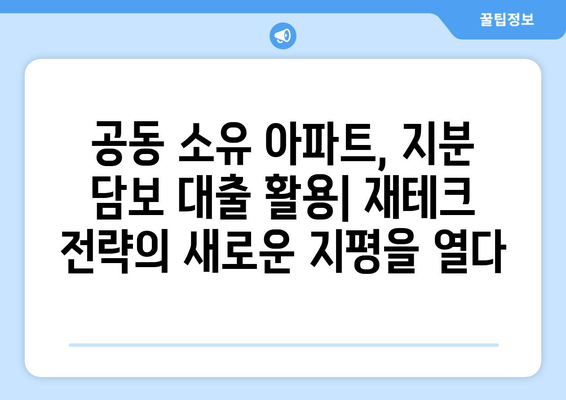 꿀팁정보

공동 소유 아파트, 지분 담보 대출 활용| 재테크 전략의 새로운 지평을 열다